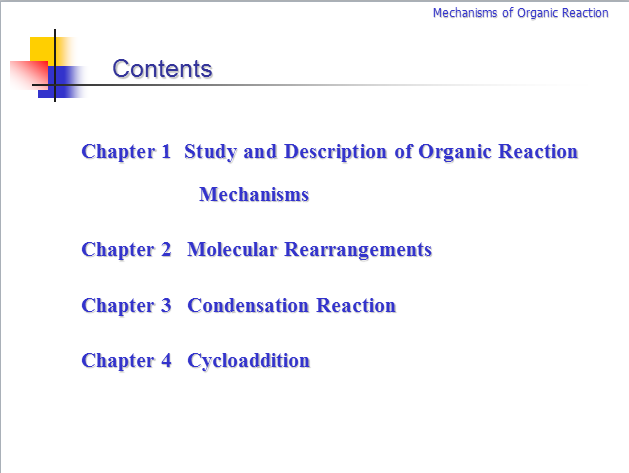 Mechanisms of Organic Reaction

Contents

Chapter 1 Study and Description of Organic Reaction Mechanisms

Chapter 2 Molecular Rearrangements

Chapter 3 Condensation Reaction

Chapter 4 Cycloaddition